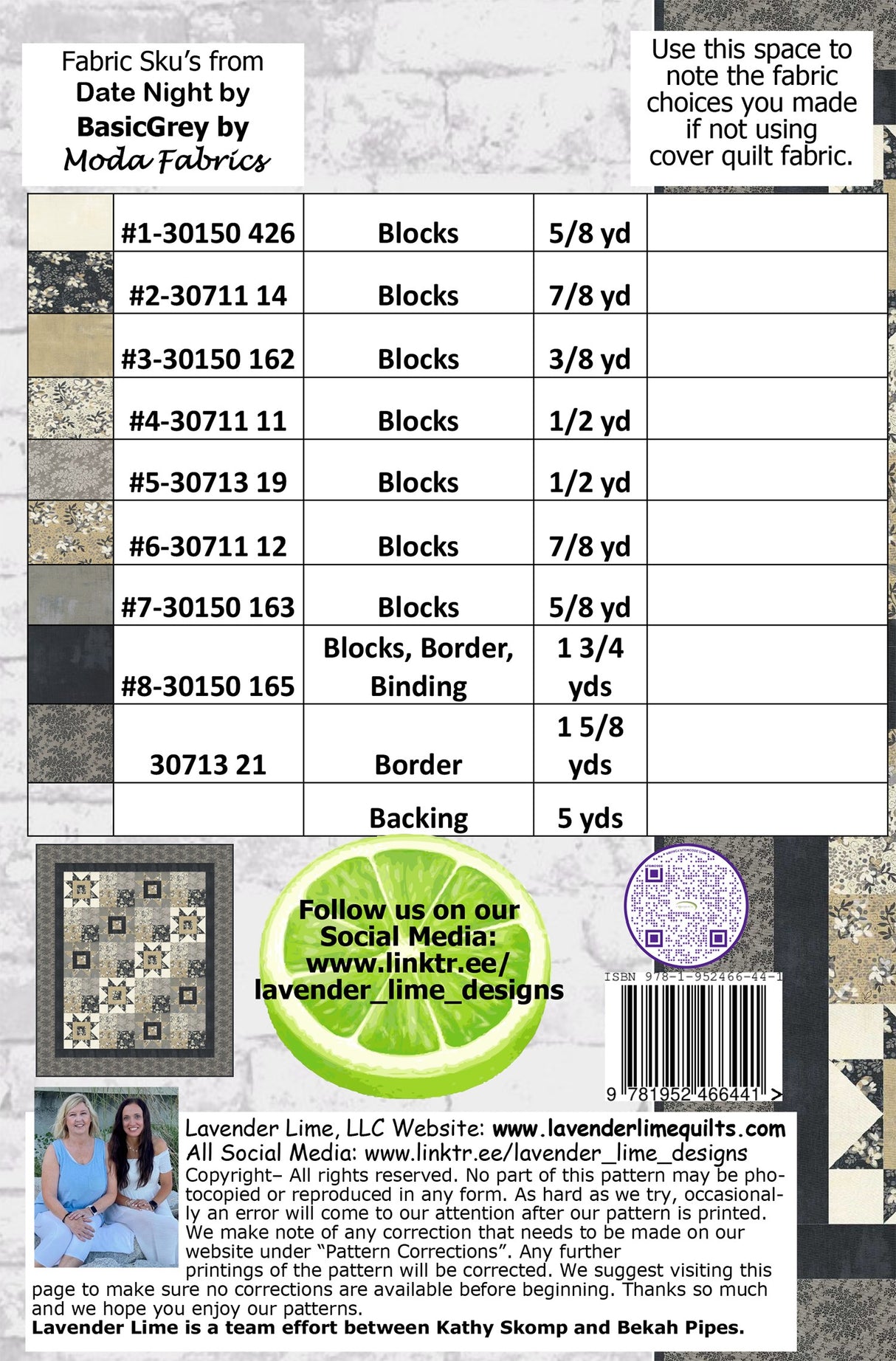 Fabric Sku's from
Date Night by
BasicGrey by
Moda Fabrics

Use this space to note the fabric choices you made if not using cover quilt fabric.

| | #1-30150 426 | Blocks | 5/8 yd | |
|---|---|---|---|---|
| | #2-30711 14 | Blocks | 7/8 yd | |
| | #3-30150 162 | Blocks | 3/8 yd | |
| | #4-30711 11 | Blocks | 1/2 yd | |
| | #5-30713 19 | Blocks | 1/2 yd | |
| | #6-30711 12 | Blocks | 7/8 yd | |
| | #7-30150 163 | Blocks | 5/8 yd | |
| | #8-30150 165 | Blocks, Border, Binding | 1 3/4 yds | |
| | 30713 21 | Border | 1 5/8 yds | |
| | | Backing | 5 yds | |

Follow us on our Social Media: www.linktr.ee/ lavender_lime_designs

ISBN 978-1-952466-44-1
9 781952 466441 >

Lavender Lime, LLC Website: www.lavenderlimequilts.com
All Social Media: www.linktr.ee/lavender_lime_designs
Copyright– All rights reserved. No part of this pattern may be photocopied or reproduced in any form. As hard as we try, occasionally an error will come to our attention after our pattern is printed. We make note of any correction that needs to be made on our website under "Pattern Corrections". Any further printings of the pattern will be corrected. We suggest visiting this page to make sure no corrections are available before beginning. Thanks so much and we hope you enjoy our patterns.
Lavender Lime is a team effort between Kathy Skomp and Bekah Pipes.